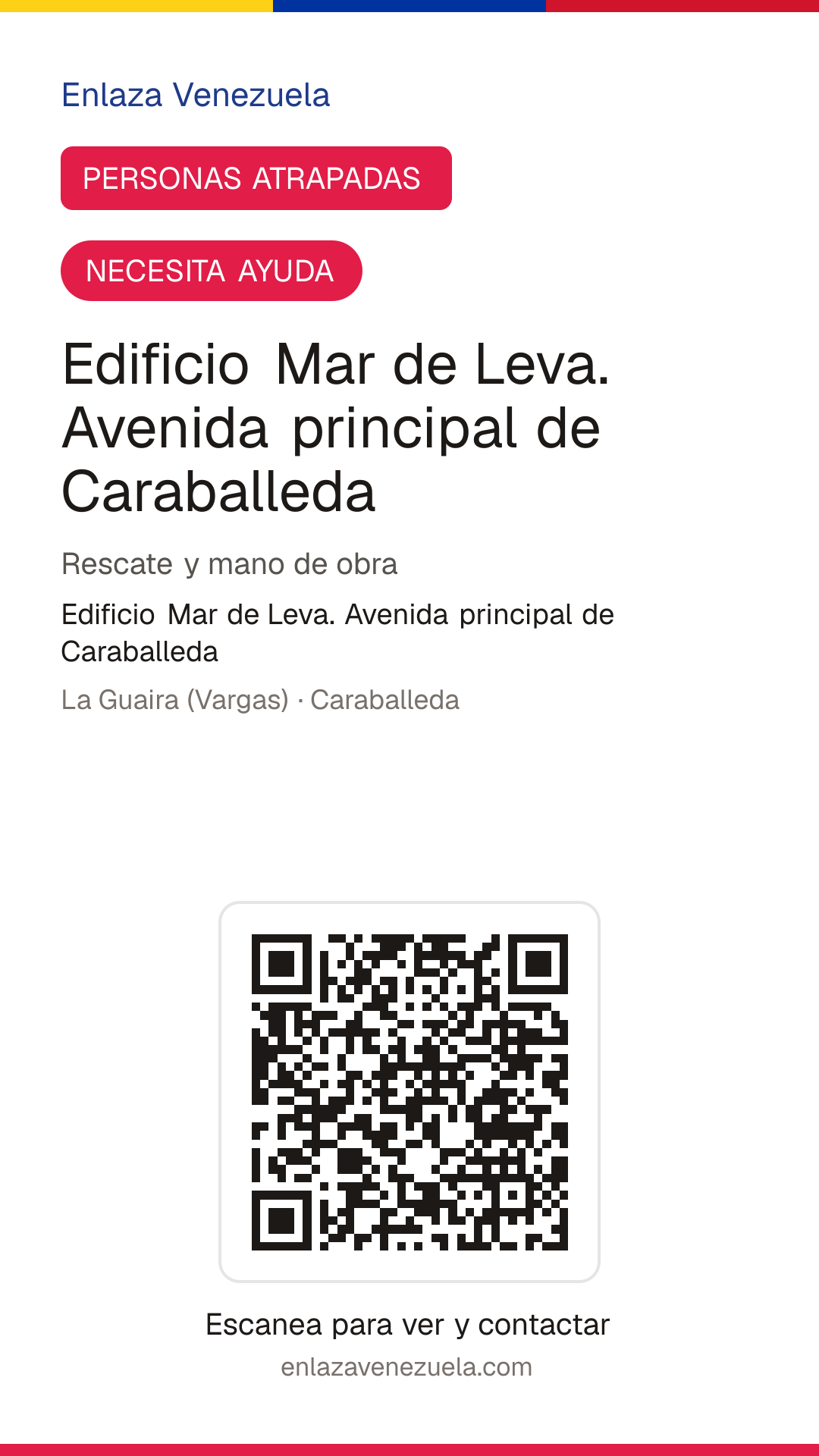 Enlaza Venezuela

PERSONAS ATRAPADAS

NECESITA AYUDA

Edificio Mar de Leva. Avenida principal de Caraballeda

Rescate y mano de obra

Edificio Mar de Leva. Avenida principal de Caraballeda

La Guaira (Vargas) · Caraballeda

Escanea para ver y contactar

enlazavenezuela.com